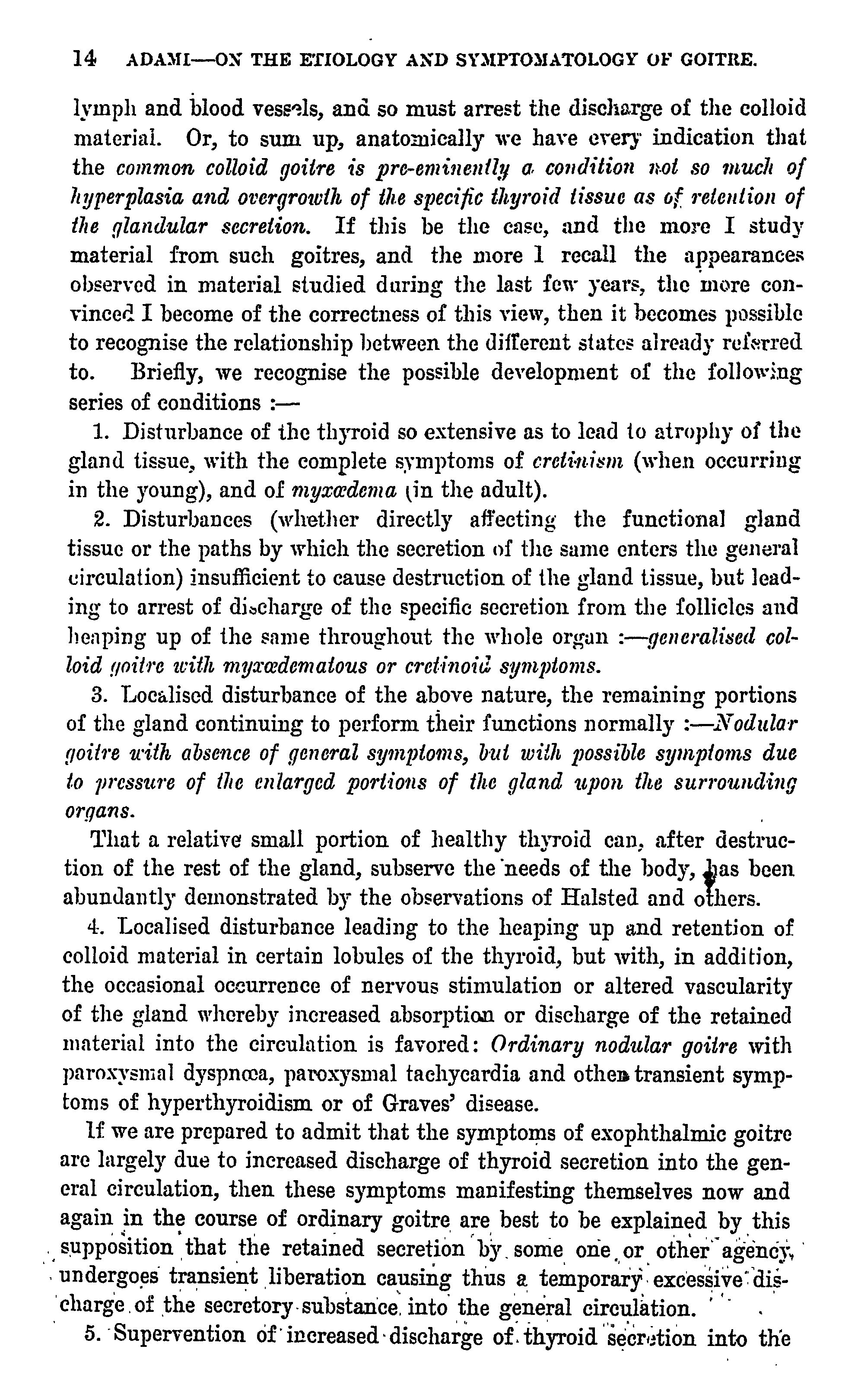 14 ADAMI—ON THE ETIOLOGY AND SYMPTOMATOLOGY OF GOITRE.

lymph and blood vessels, and so must arrest the discharge of the colloid material. Or, to sum up, anatomically we have every indication that the common colloid goitre is pre-eminently a condition not so much of hyperplasia and overgrowth of the specific thyroid tissue as of retention of the glandular secretion. If this be the case, and the more I study material from such goitres, and the more I recall the appearances observed in material studied during the last few years, the more convinced I become of the correctness of this view, then it becomes possible to recognise the relationship between the different states already referred to. Briefly, we recognise the possible development of the following series of conditions :—

1. Disturbance of the thyroid so extensive as to lead to atrophy of the gland tissue, with the complete symptoms of cretinism (when occurring in the young), and of myxœdema (in the adult).

2. Disturbances (whether directly affecting the functional gland tissue or the paths by which the secretion of the same enters the general circulation) insufficient to cause destruction of the gland tissue, but leading to arrest of discharge of the specific secretion from the follicles and heaping up of the same throughout the whole organ :—generalised colloid goitre with myxœdematous or cretinoid symptoms.

3. Localised disturbance of the above nature, the remaining portions of the gland continuing to perform their functions normally :—Nodular goitre with absence of general symptoms, but with possible symptoms due to pressure of the enlarged portions of the gland upon the surrounding organs.

That a relative small portion of healthy thyroid can, after destruction of the rest of the gland, subserve the needs of the body, has been abundantly demonstrated by the observations of Halsted and others.

4. Localised disturbance leading to the heaping up and retention of colloid material in certain lobules of the thyroid, but with, in addition, the occasional occurrence of nervous stimulation or altered vascularity of the gland whereby increased absorption or discharge of the retained material into the circulation is favored: Ordinary nodular goitre with paroxysmal dyspnœa, paroxysmal tachycardia and other transient symptoms of hyperthyroidism or of Graves' disease.

If we are prepared to admit that the symptoms of exophthalmic goitre are largely due to increased discharge of thyroid secretion into the general circulation, then these symptoms manifesting themselves now and again in the course of ordinary goitre are best to be explained by this supposition that the retained secretion by some one or other agency, undergoes transient liberation causing thus a temporary excessive discharge of the secretory substance into the general circulation.

5. Supervention of increased discharge of thyroid secretion into the